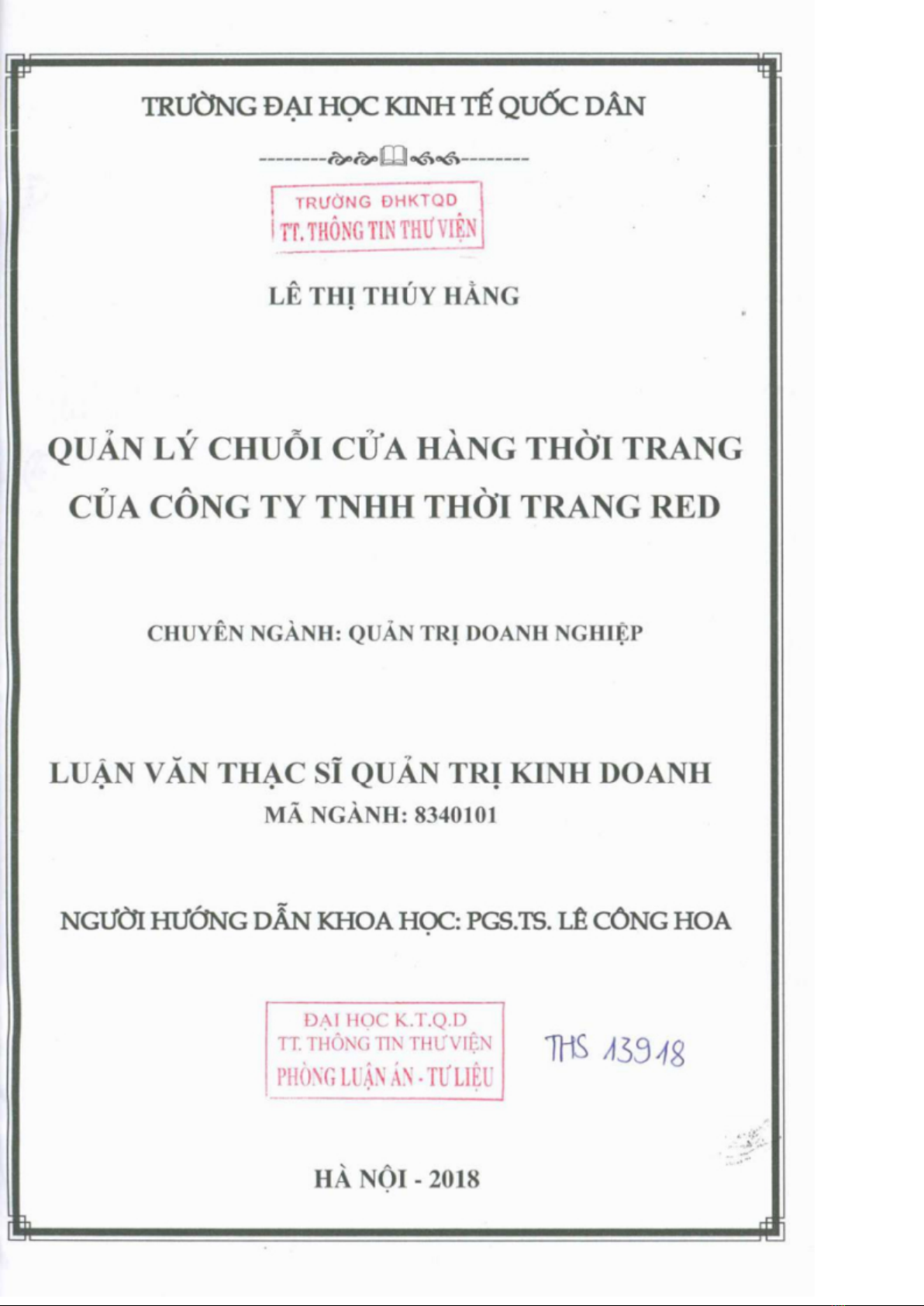 TRƯỜNG ĐẠI HỌC KINH TẾ QUỐC DÂN

TRƯỜNG ĐHKTQD
TT. THÔNG TIN THƯ VIỆN

LÊ THỊ THÚY HẰNG

QUẢN LÝ CHUỖI CỬA HÀNG THỜI TRANG CỦA CÔNG TY TNHH THỜI TRANG RED

CHUYÊN NGÀNH: QUẢN TRỊ DOANH NGHIỆP

LUẬN VĂN THẠC SĨ QUẢN TRỊ KINH DOANH
MÃ NGÀNH: 8340101

NGƯỜI HƯỚNG DẪN KHOA HỌC: PGS.TS. LÊ CÔNG HOA

ĐẠI HỌC K.T.Q.D
TT. THÔNG TIN THƯ VIỆN
PHÒNG LUẬN ÁN - TƯ LIỆU

THS 13918

HÀ NỘI - 2018